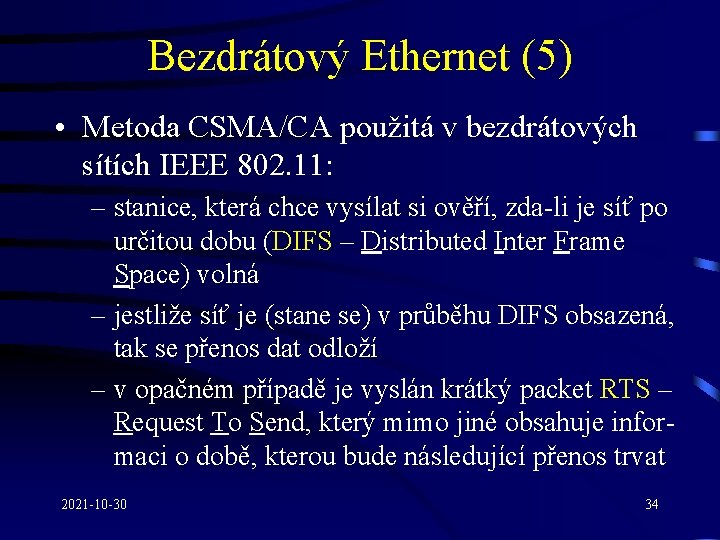 Bezdrátový Ethernet (5)

• Metoda CSMA/CA použitá v bezdrátových sítích IEEE 802.11:

– stanice, která chce vysílat si ověří, zda-li je síť po určitou dobu (DIFS – Distributed Inter Frame Space) volná

– jestliže síť je (stane se) v průběhu DIFS obsazená, tak se přenos dat odloží

– v opačném případě je vyslán krátký packet RTS – Request To Send, který mimo jiné obsahuje informaci o době, kterou bude následující přenos trvat

2021-10-30

34